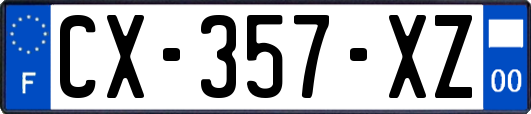 F
CX-357-XZ
00